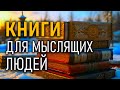 КНИГИ
ДЛЯ МЫСЛЯЩИХ
ЛЮДЕЙ